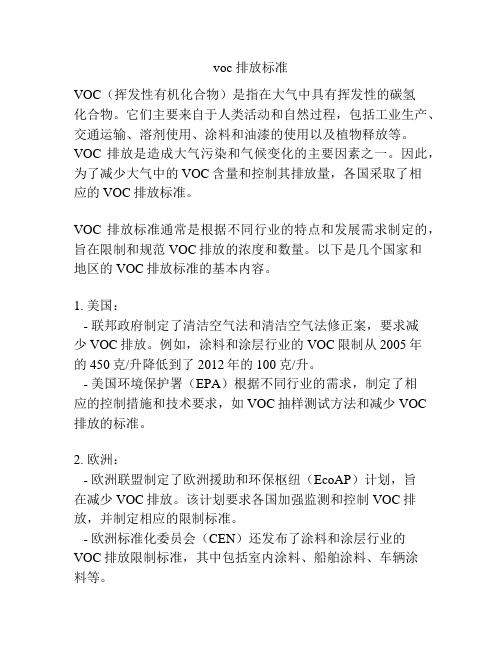 voc 排放标准

VOC（挥发性有机化合物）是指在大气中具有挥发性的碳氢化合物。它们主要来自于人类活动和自然过程，包括工业生产、交通运输、溶剂使用、涂料和油漆的使用以及植物释放等。VOC 排放是造成大气污染和气候变化的主要因素之一。因此，为了减少大气中的 VOC 含量和控制其排放量，各国采取了相应的 VOC 排放标准。

VOC 排放标准通常是根据不同行业的特点和发展需求制定的，旨在限制和规范 VOC 排放的浓度和数量。以下是几个国家和地区的 VOC 排放标准的基本内容。

1. 美国：
- 联邦政府制定了清洁空气法和清洁空气法修正案，要求减少 VOC 排放。例如，涂料和涂层行业的 VOC 限制从 2005 年的 450 克/升降低到了 2012 年的 100 克/升。
- 美国环境保护署（EPA）根据不同行业的需求，制定了相应的控制措施和技术要求，如 VOC 抽样测试方法和减少 VOC 排放的标准。

2. 欧洲：
- 欧洲联盟制定了欧洲援助和环保枢纽（EcoAP）计划，旨在减少 VOC 排放。该计划要求各国加强监测和控制 VOC 排放，并制定相应的限制标准。
- 欧洲标准化委员会（CEN）还发布了涂料和涂层行业的 VOC 排放限制标准，其中包括室内涂料、船舶涂料、车辆涂料等。